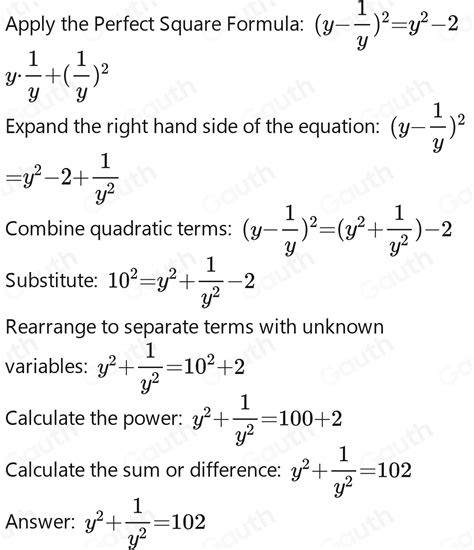 Apply the Perfect Square Formula: $(y-\frac{1}{y})^2=y^2-2y\cdot\frac{1}{y}+(\frac{1}{y})^2$

Expand the right hand side of the equation: $(y-\frac{1}{y})^2=y^2-2+\frac{1}{y^2}$

Combine quadratic terms: $(y-\frac{1}{y})^2=(y^2+\frac{1}{y^2})-2$

Substitute: $10^2=y^2+\frac{1}{y^2}-2$

Rearrange to separate terms with unknown variables: $y^2+\frac{1}{y^2}=10^2+2$

Calculate the power: $y^2+\frac{1}{y^2}=100+2$

Calculate the sum or difference: $y^2+\frac{1}{y^2}=102$

Answer: $y^2+\frac{1}{y^2}=102$